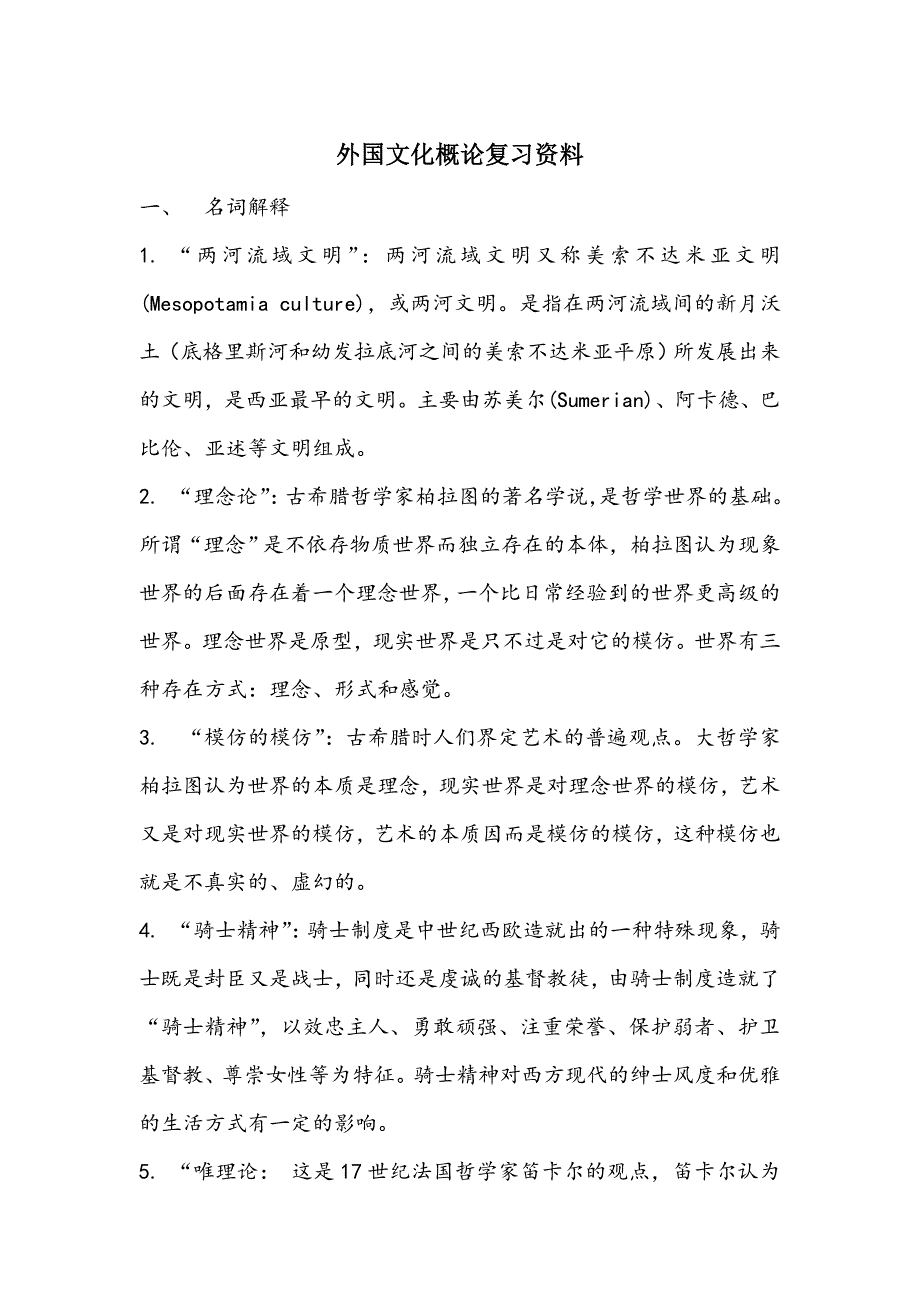 外国文化概论复习资料

一、　名词解释

1. “两河流域文明”：两河流域文明又称美索不达米亚文明(Mesopotamia culture)，或两河文明。是指在两河流域间的新月沃土（底格里斯河和幼发拉底河之间的美索不达米亚平原）所发展出来的文明，是西亚最早的文明。主要由苏美尔(Sumerian)、阿卡德、巴比伦、亚述等文明组成。

2. “理念论”：古希腊哲学家柏拉图的著名学说,是哲学世界的基础。所谓“理念”是不依存物质世界而独立存在的本体，柏拉图认为现象世界的后面存在着一个理念世界,一个比日常经验到的世界更高级的世界。理念世界是原型，现实世界是只不过是对它的模仿。世界有三种存在方式：理念、形式和感觉。

3. “模仿的模仿”：古希腊时人们界定艺术的普遍观点。大哲学家柏拉图认为世界的本质是理念，现实世界是对理念世界的模仿，艺术又是对现实世界的模仿，艺术的本质因而是模仿的模仿，这种模仿也就是不真实的、虚幻的。

4. “骑士精神”：骑士制度是中世纪西欧造就出的一种特殊现象，骑士既是封臣又是战士，同时还是虔诚的基督教徒，由骑士制度造就了“骑士精神”，以效忠主人、勇敢顽强、注重荣誉、保护弱者、护卫基督教、尊崇女性等为特征。骑士精神对西方现代的绅士风度和优雅的生活方式有一定的影响。

5. “唯理论：　这是17世纪法国哲学家笛卡尔的观点，笛卡尔认为